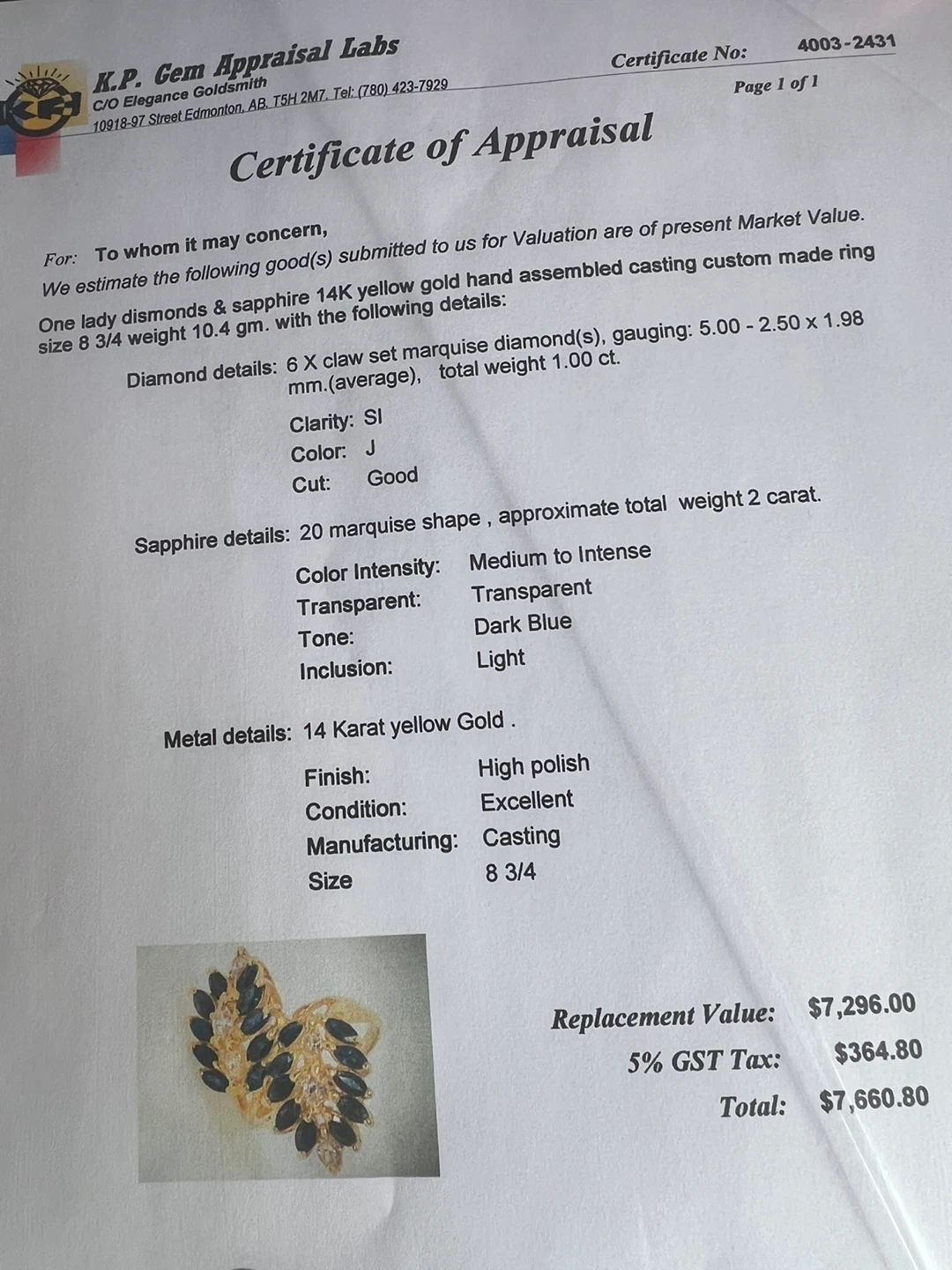 K.P. Gem Appraisal Labs
C/O Elegance Goldsmith
10918-97 Street Edmonton, AB. T5H 2M7. Tel: (780) 423-7929

Certificate No: 4003-2431
Page 1 of 1

Certificate of Appraisal

For: To whom it may concern,

We estimate the following good(s) submitted to us for Valuation are of present Market Value.

One lady dismonds & sapphire 14K yellow gold hand assembled casting custom made ring size 8 3/4 weight 10.4 gm. with the following details:

Diamond details: 6 X claw set marquise diamond(s), gauging: 5.00 - 2.50 x 1.98 mm.(average), total weight 1.00 ct.
Clarity: SI
Color: J
Cut: Good

Sapphire details: 20 marquise shape , approximate total weight 2 carat.
Color Intensity: Medium to Intense
Transparent: Transparent
Tone: Dark Blue
Inclusion: Light

Metal details: 14 Karat yellow Gold .
Finish: High polish
Condition: Excellent
Manufacturing: Casting
Size 8 3/4

Replacement Value: $7,296.00
5% GST Tax: $364.80
Total: $7,660.80